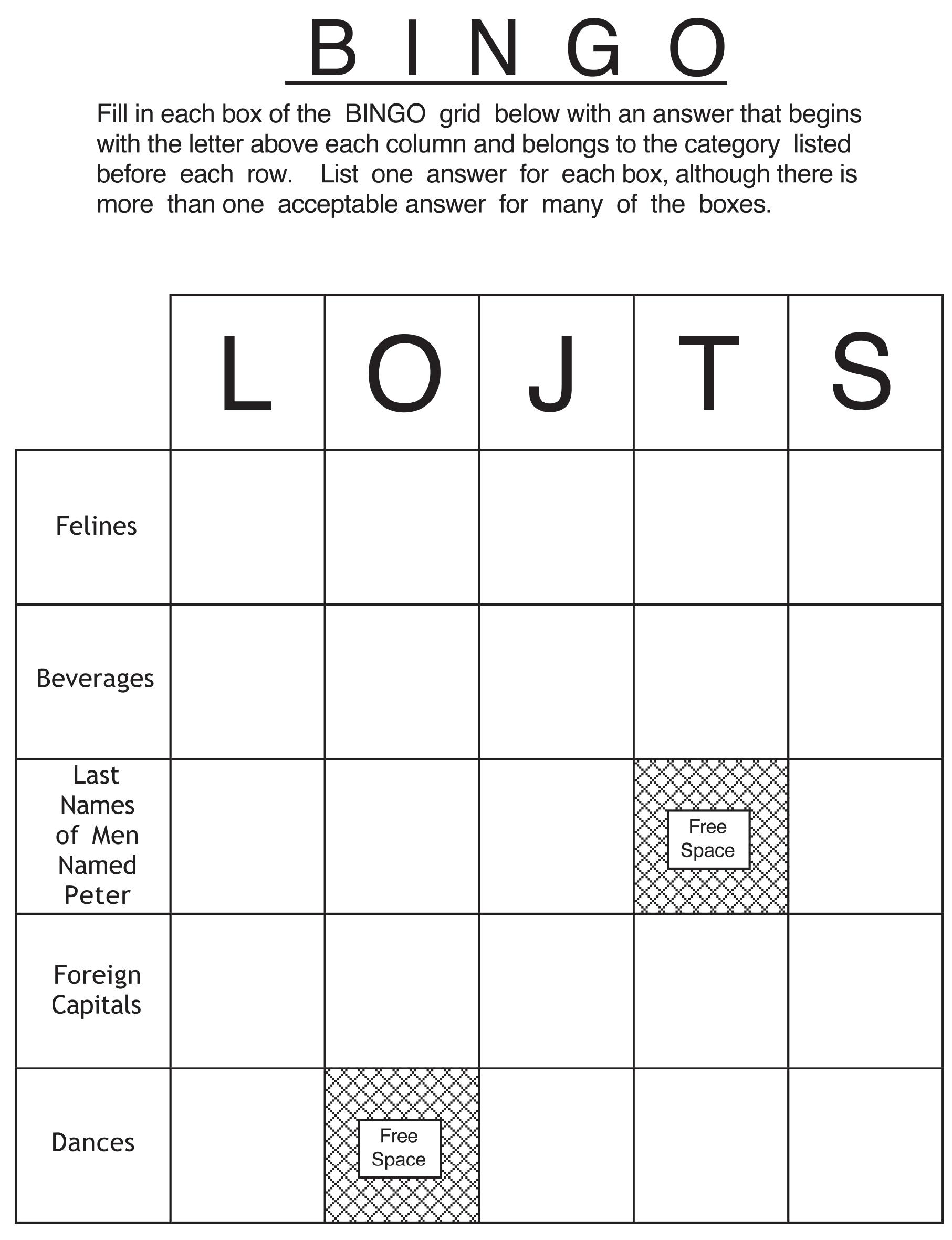 B I N G O

Fill in each box of the BINGO grid below with an answer that begins with the letter above each column and belongs to the category listed before each row. List one answer for each box, although there is more than one acceptable answer for many of the boxes.

|  | L | O | J | T | S |
|---|---|---|---|---|---|
| Felines |  |  |  |  |  |
| Beverages |  |  |  |  |  |
| Last Names of Men Named Peter |  |  |  | Free Space |  |
| Foreign Capitals |  |  |  |  |  |
| Dances |  | Free Space |  |  |  |